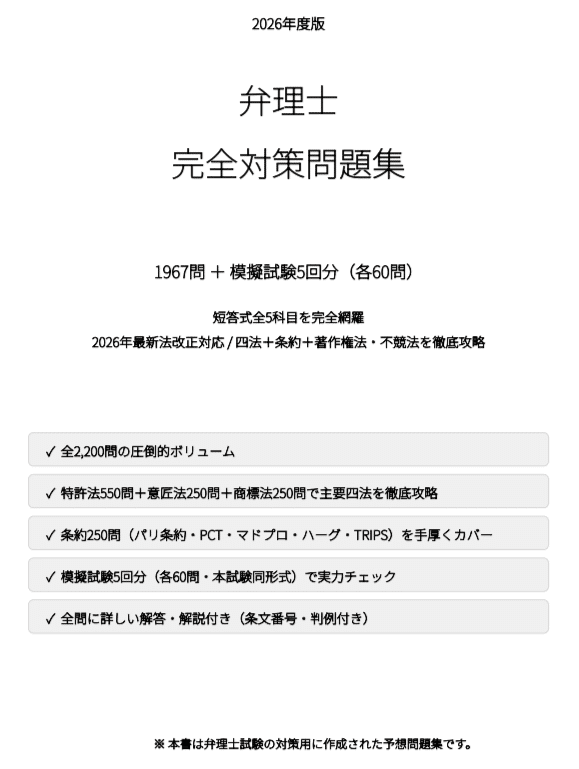 2026年度版

弁理士
完全対策問題集

1967問 ＋ 模擬試験5回分（各60問）

短答式全5科目を完全網羅
2026年最新法改正対応 / 四法＋条約＋著作権法・不競法を徹底攻略

✓ 全2,200問の圧倒的ボリューム

✓ 特許法550問＋意匠法250問＋商標法250問で主要四法を徹底攻略

✓ 条約250問（パリ条約・PCT・マドプロ・ハーグ・TRIPS）を手厚くカバー

✓ 模擬試験5回分（各60問・本試験同形式）で実力チェック

✓ 全問に詳しい解答・解説付き（条文番号・判例付き）

※ 本書は弁理士試験の対策用に作成された予想問題集です。